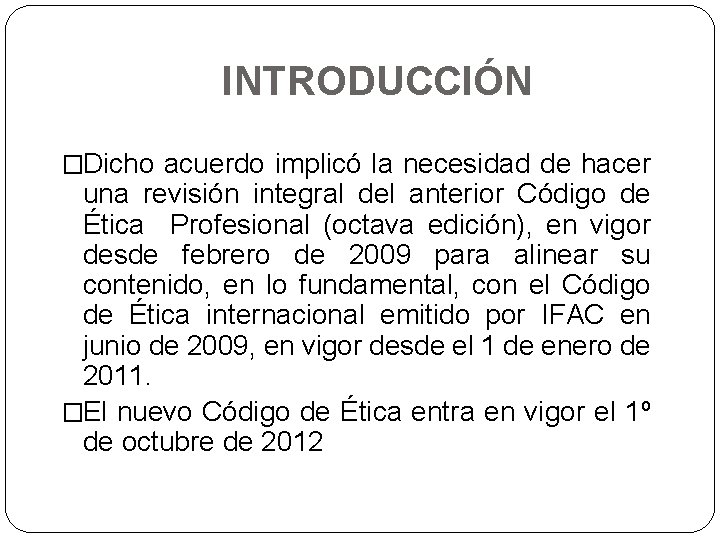 INTRODUCCIÓN

□Dicho acuerdo implicó la necesidad de hacer una revisión integral del anterior Código de Ética Profesional (octava edición), en vigor desde febrero de 2009 para alinear su contenido, en lo fundamental, con el Código de Ética internacional emitido por IFAC en junio de 2009, en vigor desde el 1 de enero de 2011.

□El nuevo Código de Ética entra en vigor el 1º de octubre de 2012